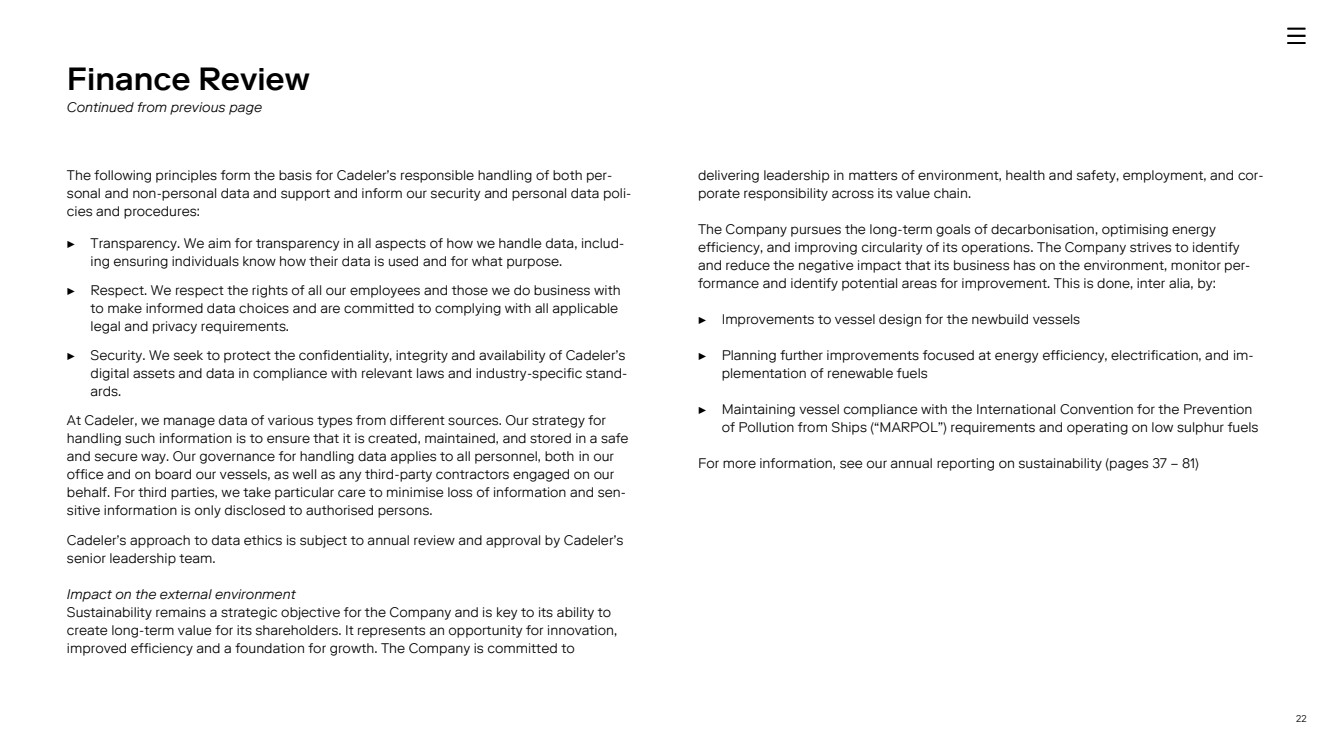 Finance Review
Continued from previous page

The following principles form the basis for Cadeler's responsible handling of both personal and non-personal data and support and inform our security and personal data policies and procedures:

► Transparency. We aim for transparency in all aspects of how we handle data, including ensuring individuals know how their data is used and for what purpose.

► Respect. We respect the rights of all our employees and those we do business with to make informed data choices and are committed to complying with all applicable legal and privacy requirements.

► Security. We seek to protect the confidentiality, integrity and availability of Cadeler's digital assets and data in compliance with relevant laws and industry-specific standards.

At Cadeler, we manage data of various types from different sources. Our strategy for handling such information is to ensure that it is created, maintained, and stored in a safe and secure way. Our governance for handling data applies to all personnel, both in our office and on board our vessels, as well as any third-party contractors engaged on our behalf. For third parties, we take particular care to minimise loss of information and sensitive information is only disclosed to authorised persons.

Cadeler's approach to data ethics is subject to annual review and approval by Cadeler's senior leadership team.

Impact on the external environment
Sustainability remains a strategic objective for the Company and is key to its ability to create long-term value for its shareholders. It represents an opportunity for innovation, improved efficiency and a foundation for growth. The Company is committed to delivering leadership in matters of environment, health and safety, employment, and corporate responsibility across its value chain.

The Company pursues the long-term goals of decarbonisation, optimising energy efficiency, and improving circularity of its operations. The Company strives to identify and reduce the negative impact that its business has on the environment, monitor performance and identify potential areas for improvement. This is done, inter alia, by:

► Improvements to vessel design for the newbuild vessels

► Planning further improvements focused at energy efficiency, electrification, and implementation of renewable fuels

► Maintaining vessel compliance with the International Convention for the Prevention of Pollution from Ships ("MARPOL") requirements and operating on low sulphur fuels

For more information, see our annual reporting on sustainability (pages 37 – 81)

22